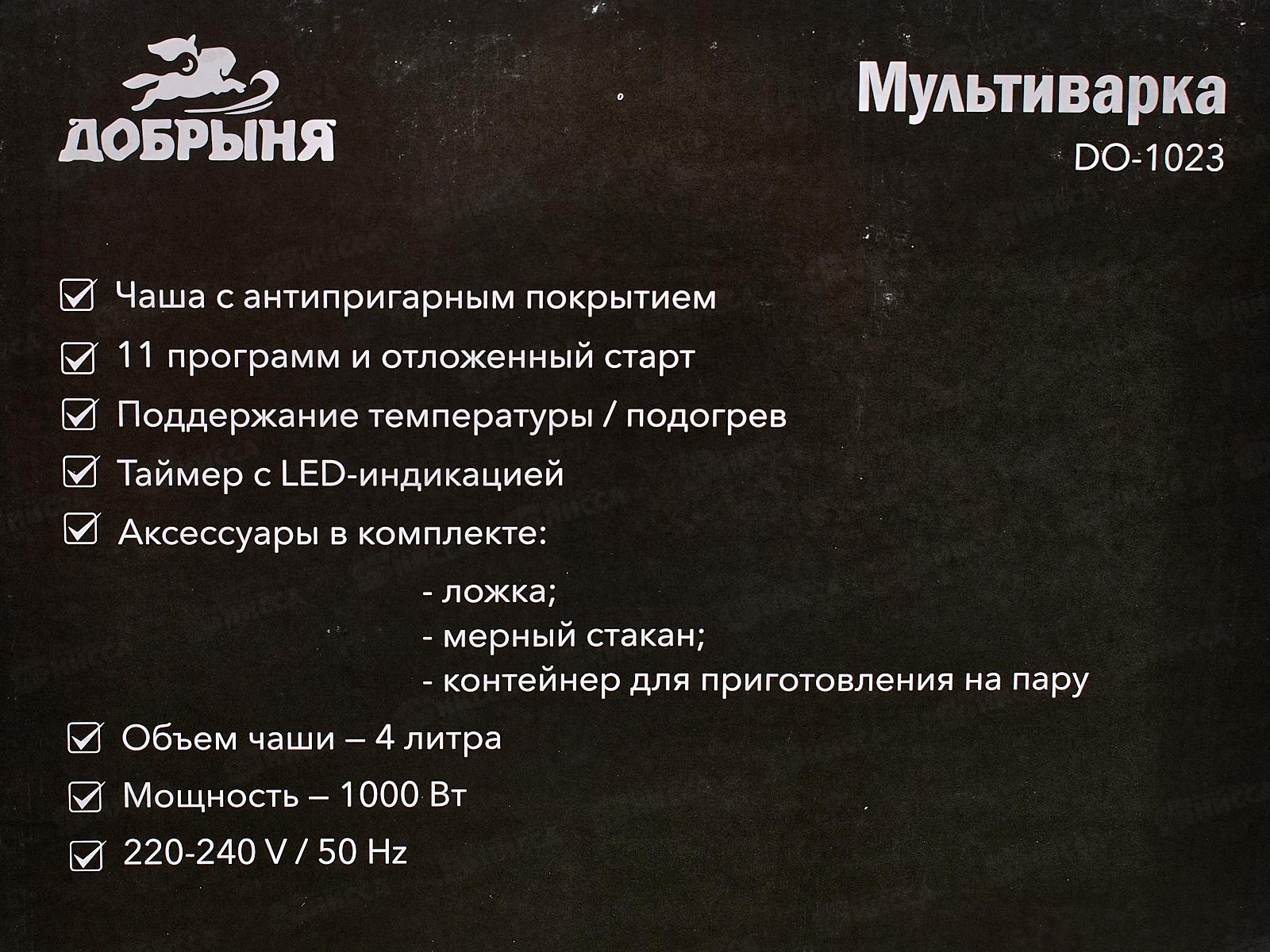 ДОБРЫНЯ

Мультиварка
DO-1023

☑ Чаша с антипригарным покрытием
☑ 11 программ и отложенный старт
☑ Поддержание температуры / подогрев
☑ Таймер с LED-индикацией
☑ Аксессуары в комплекте:

- ложка;
- мерный стакан;
- контейнер для приготовления на пару

☑ Объем чаши – 4 литра
☑ Мощность – 1000 Вт
☑ 220-240 V / 50 Hz